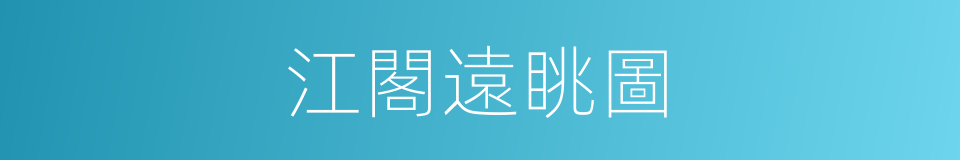 江閣遠眺圖